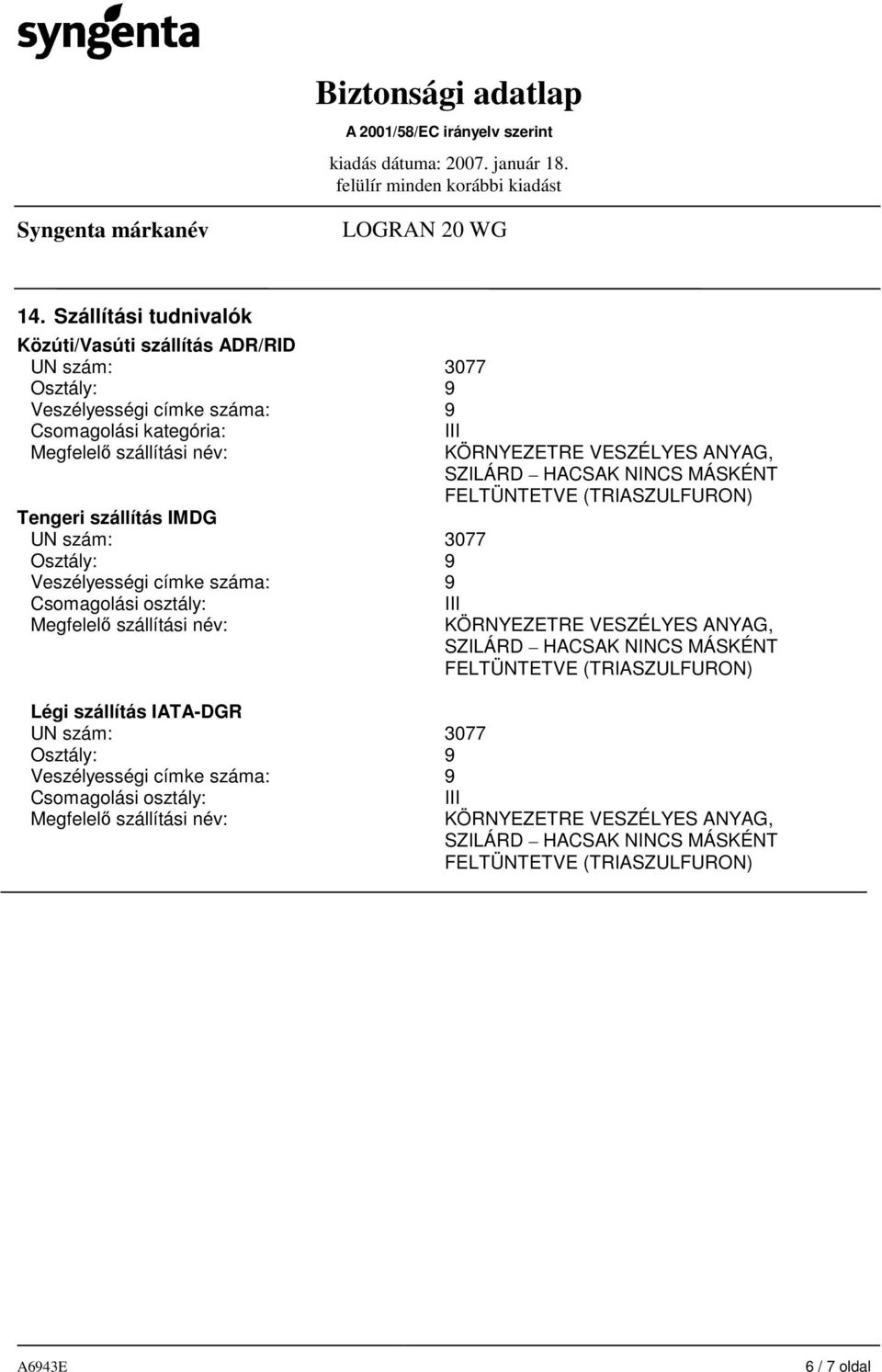 syngenta

Biztonsági adatlap
A 2001/58/EC irányelv szerint
kiadás dátuma: 2007. január 18.
felülír minden korábbi kiadást

Syngenta márkanév
LOGRAN 20 WG

14. Szállítási tudnivalók

Közúti/Vasúti szállítás ADR/RID
UN szám: 3077
Osztály: 9
Veszélyességi címke száma: 9
Csomagolási kategória: III
Megfelelő szállítási név: KÖRNYEZETRE VESZÉLYES ANYAG, SZILÁRD – HACSAK NINCS MÁSKÉNT FELTÜNTETVE (TRIASZULFURON)

Tengeri szállítás IMDG
UN szám: 3077
Osztály: 9
Veszélyességi címke száma: 9
Csomagolási osztály: III
Megfelelő szállítási név: KÖRNYEZETRE VESZÉLYES ANYAG, SZILÁRD – HACSAK NINCS MÁSKÉNT FELTÜNTETVE (TRIASZULFURON)

Légi szállítás IATA-DGR
UN szám: 3077
Osztály: 9
Veszélyességi címke száma: 9
Csomagolási osztály: III
Megfelelő szállítási név: KÖRNYEZETRE VESZÉLYES ANYAG, SZILÁRD – HACSAK NINCS MÁSKÉNT FELTÜNTETVE (TRIASZULFURON)

A6943E
6 / 7 oldal